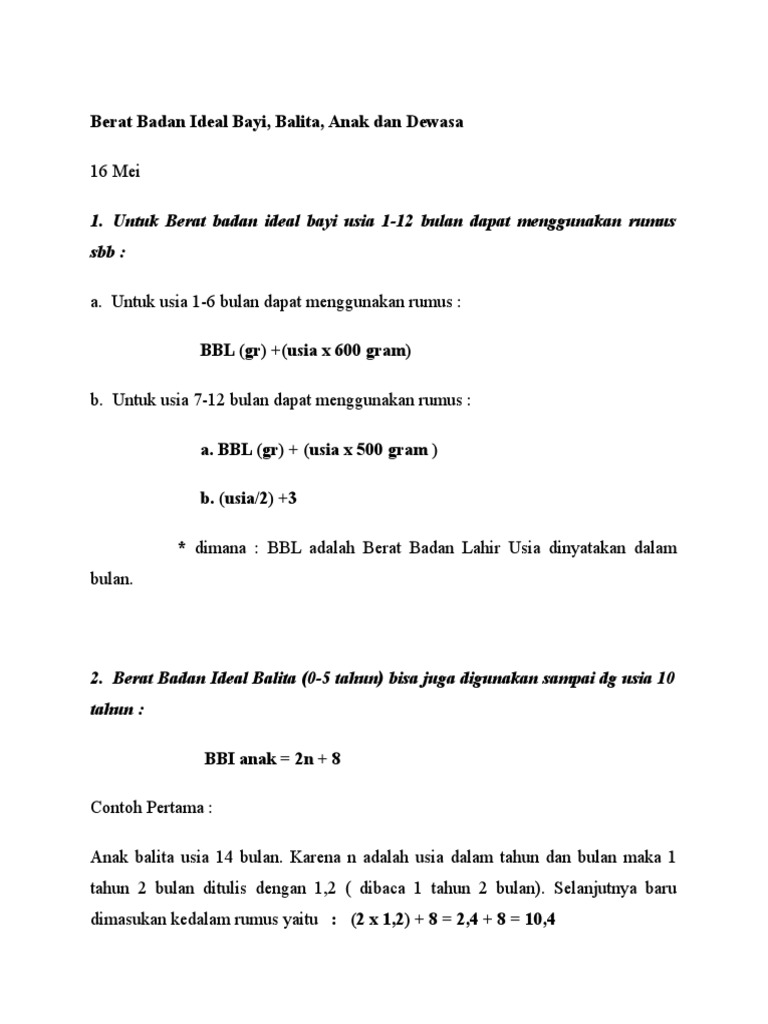 Berat Badan Ideal Bayi, Balita, Anak dan Dewasa

16 Mei

1. Untuk Berat badan ideal bayi usia 1-12 bulan dapat menggunakan rumus sbb :

a. Untuk usia 1-6 bulan dapat menggunakan rumus :

BBL (gr) +(usia x 600 gram)

b. Untuk usia 7-12 bulan dapat menggunakan rumus :

a. BBL (gr) + (usia x 500 gram )

b. (usia/2) +3

* dimana : BBL adalah Berat Badan Lahir Usia dinyatakan dalam bulan.

2. Berat Badan Ideal Balita (0-5 tahun) bisa juga digunakan sampai dg usia 10 tahun :

BBI anak = 2n + 8

Contoh Pertama :

Anak balita usia 14 bulan. Karena n adalah usia dalam tahun dan bulan maka 1 tahun 2 bulan ditulis dengan 1,2 ( dibaca 1 tahun 2 bulan). Selanjutnya baru dimasukan kedalam rumus yaitu : (2 x 1,2) + 8 = 2,4 + 8 = 10,4